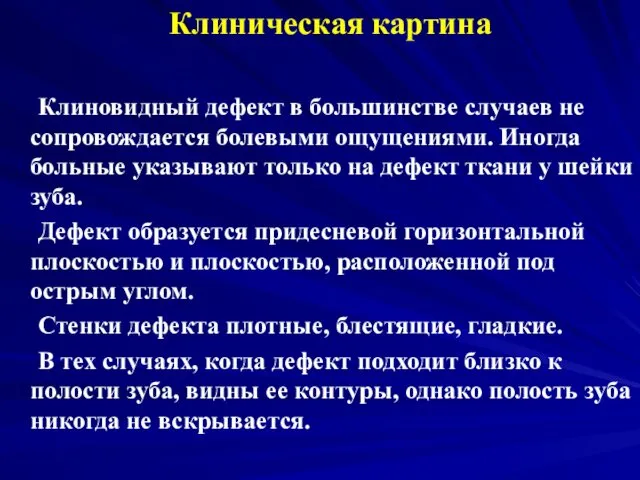 Клиническая картина

Клиновидный дефект в большинстве случаев не сопровождается болевыми ощущениями. Иногда больные указывают только на дефект ткани у шейки зуба.

Дефект образуется придесневой горизонтальной плоскостью и плоскостью, расположенной под острым углом.

Стенки дефекта плотные, блестящие, гладкие.

В тех случаях, когда дефект подходит близко к полости зуба, видны ее контуры, однако полость зуба никогда не вскрывается.